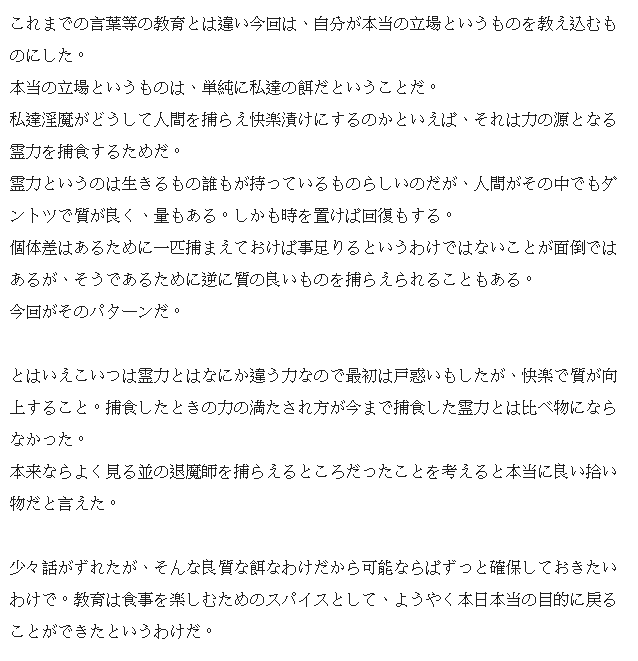 これまでの言葉等の教育とは違い今回は、自分が本当の立場というものを教え込むものにした。
本当の立場というものは、単純に私達の餌だということだ。
私達淫魔がどうして人間を捕らえ快楽漬けにするのかといえば、それは力の源となる霊力を捕食するためだ。
霊力というのは生きるもの誰もが持っているものらしいのだが、人間がその中でもダントツで質が良く、量もある。しかも時を置けば回復もする。
個体差はあるために一匹捕まえておけば事足りるというわけではないことが面倒ではあるが、そうであるために逆に質の良いものを捕らえられることもある。
今回がそのパターンだ。

とはいえこいつは霊力とはなにか違う力なので最初は戸惑いもしたが、快楽で質が向上すること。捕食したときの力の満たされ方が今まで捕食した霊力とは比べ物にならなかった。
本来ならよく見る並の退魔師を捕らえるところだったことを考えると本当に良い拾い物だと言えた。

少々話がずれたが、そんな良質な餌なわけだから可能ならばずっと確保しておきたいわけで。教育は食事を楽しむためのスパイスとして、ようやく本日本当の目的に戻ることができたというわけだ。